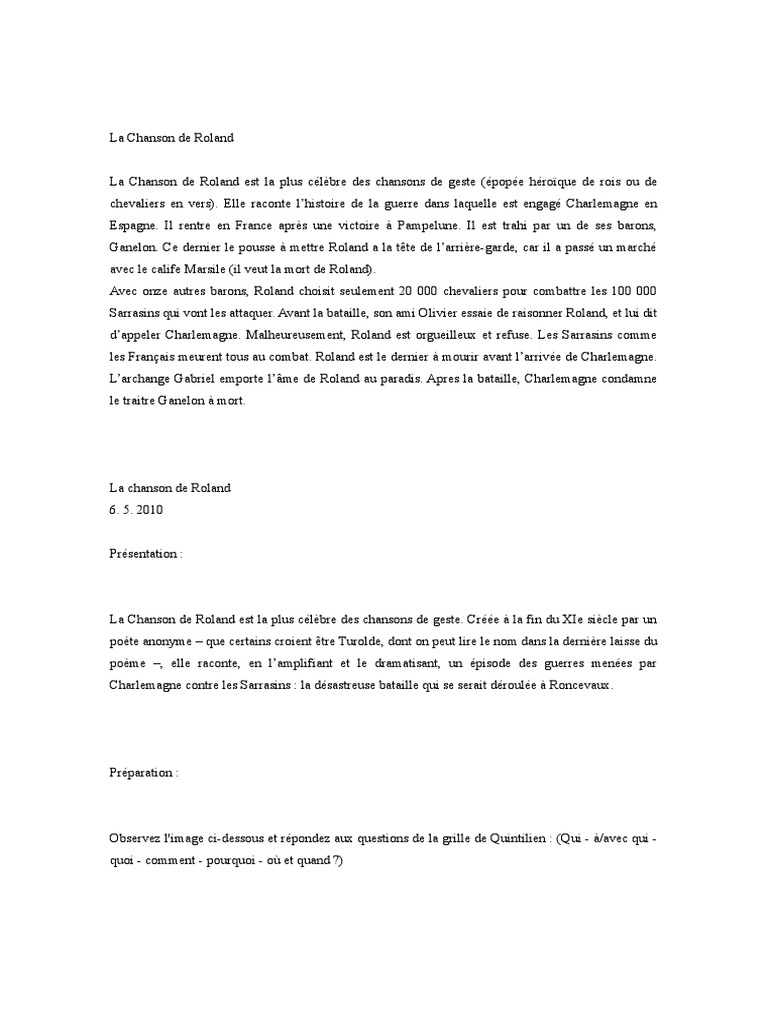 La Chanson de Roland

La Chanson de Roland est la plus célèbre des chansons de geste (épopée héroïque de rois ou de chevaliers en vers). Elle raconte l'histoire de la guerre dans laquelle est engagé Charlemagne en Espagne. Il rentre en France après une victoire à Pampelune. Il est trahi par un de ses barons, Ganelon. Ce dernier le pousse à mettre Roland a la tête de l'arrière-garde, car il a passé un marché avec le calife Marsile (il veut la mort de Roland).
Avec onze autres barons, Roland choisit seulement 20 000 chevaliers pour combattre les 100 000 Sarrasins qui vont les attaquer. Avant la bataille, son ami Olivier essaie de raisonner Roland, et lui dit d'appeler Charlemagne. Malheureusement, Roland est orgueilleux et refuse. Les Sarrasins comme les Français meurent tous au combat. Roland est le dernier à mourir avant l'arrivée de Charlemagne. L'archange Gabriel emporte l'âme de Roland au paradis. Apres la bataille, Charlemagne condamne le traitre Ganelon à mort.

La chanson de Roland
6. 5. 2010

Présentation :

La Chanson de Roland est la plus célèbre des chansons de geste. Créée à la fin du XIe siècle par un poète anonyme – que certains croient être Turolde, dont on peut lire le nom dans la dernière laisse du poème –, elle raconte, en l'amplifiant et le dramatisant, un épisode des guerres menées par Charlemagne contre les Sarrasins : la désastreuse bataille qui se serait déroulée à Roncevaux.

Préparation :

Observez l'image ci-dessous et répondez aux questions de la grille de Quintilien : (Qui - à/avec qui - quoi - comment - pourquoi - où et quand ?)